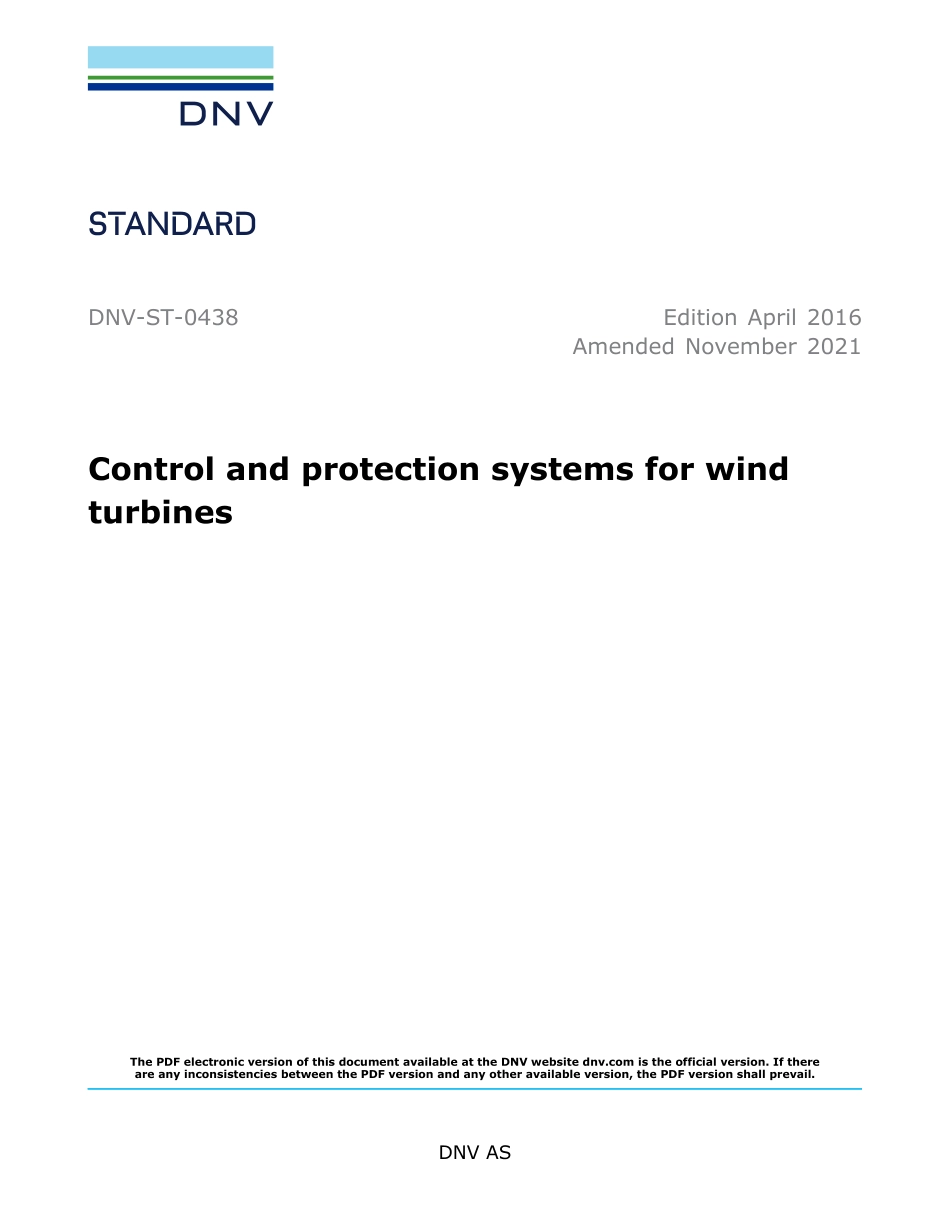 DNV

STANDARD

DNV-ST-0438

Edition April 2016
Amended November 2021

Control and protection systems for wind turbines

The PDF electronic version of this document available at the DNV website dnv.com is the official version. If there are any inconsistencies between the PDF version and any other available version, the PDF version shall prevail.

DNV AS